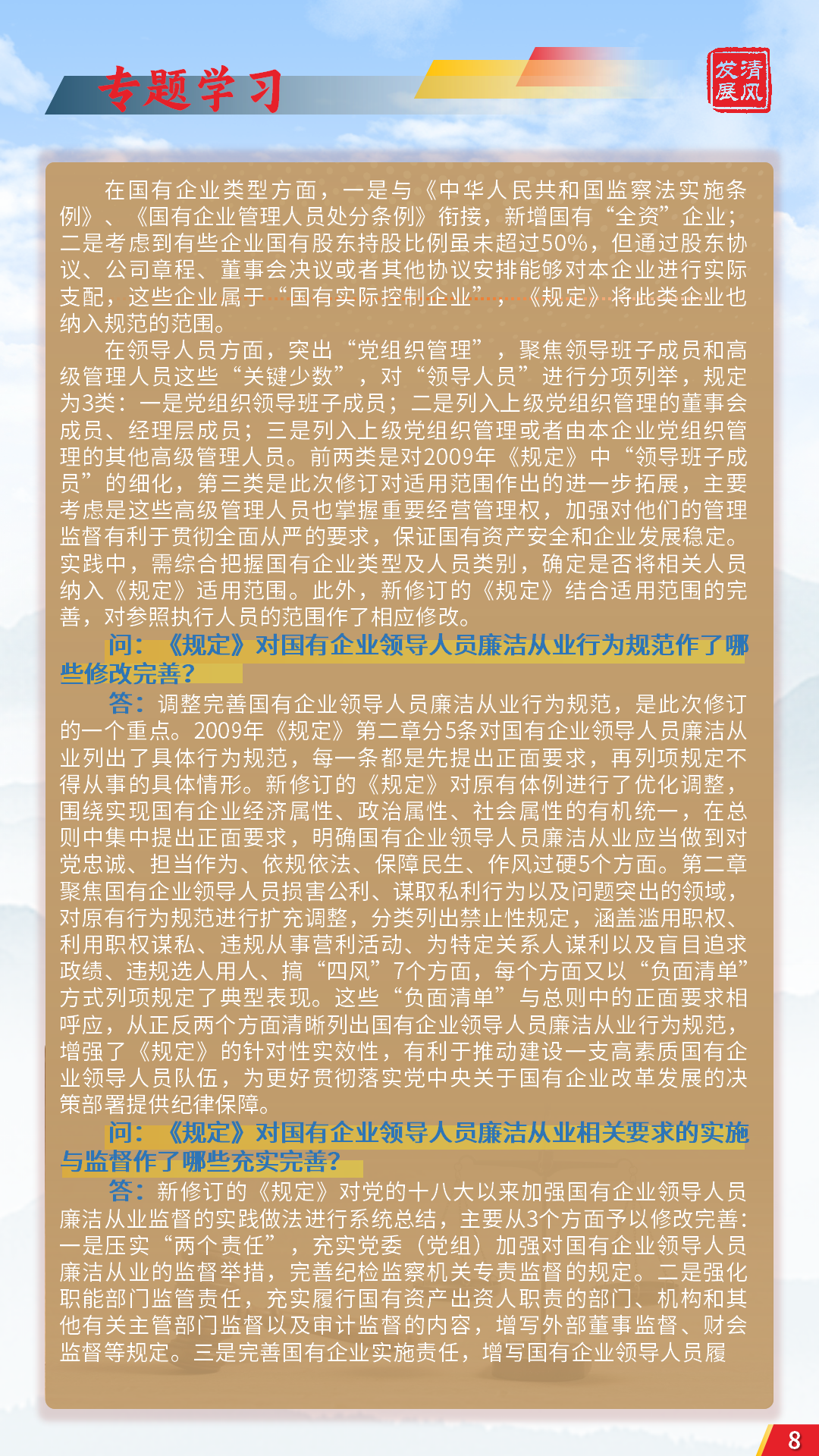 专题学习

清风发展

在国有企业类型方面，一是与《中华人民共和国监察法实施条例》、《国有企业管理人员处分条例》衔接，新增国有“全资”企业；二是考虑到有些企业国有股东持股比例虽未超过50%，但通过股东协议、公司章程、董事会决议或者其他协议安排能够对本企业进行实际支配，这些企业属于“国有实际控制企业”，《规定》将此类企业也纳入规范的范围。

在领导人员方面，突出“党组织管理”，聚焦领导班子成员和高级管理人员这些“关键少数”，对“领导人员”进行分项列举，规定为3类：一是党组织领导班子成员；二是列入上级党组织管理的董事会成员、经理层成员；三是列入上级党组织管理或者由本企业党组织管理的其他高级管理人员。前两类是对2009年《规定》中“领导班子成员”的细化，第三类是此次修订对适用范围作出的进一步拓展，主要考虑是这些高级管理人员也掌握重要经营管理权，加强对他们的管理监督有利于贯彻全面从严的要求，保证国有资产安全和企业发展稳定。实践中，需综合把握国有企业类型及人员类别，确定是否将相关人员纳入《规定》适用范围。此外，新修订的《规定》结合适用范围的完善，对参照执行人员的范围作了相应修改。

问：《规定》对国有企业领导人员廉洁从业行为规范作了哪些修改完善？

答：调整完善国有企业领导人员廉洁从业行为规范，是此次修订的一个重点。2009年《规定》第二章分5条对国有企业领导人员廉洁从业列出了具体行为规范，每一条都是先提出正面要求，再列项规定不得从事的具体情形。新修订的《规定》对原有体例进行了优化调整，围绕实现国有企业经济属性、政治属性、社会属性的有机统一，在总则中集中提出正面要求，明确国有企业领导人员廉洁从业应当做到对党忠诚、担当作为、依规依法、保障民生、作风过硬5个方面。第二章聚焦国有企业领导人员损害公利、谋取私利行为以及问题突出的领域，对原有行为规范进行扩充调整，分类列出禁止性规定，涵盖滥用职权、利用职权谋私、违规从事营利活动、为特定关系人谋利以及盲目追求政绩、违规选人用人、搞“四风”7个方面，每个方面又以“负面清单”方式列项规定了典型表现。这些“负面清单”与总则中的正面要求相呼应，从正反两个方面清晰列出国有企业领导人员廉洁从业行为规范，增强了《规定》的针对性实效性，有利于推动建设一支高素质国有企业领导人员队伍，为更好贯彻落实党中央关于国有企业改革发展的决策部署提供纪律保障。

问：《规定》对国有企业领导人员廉洁从业相关要求的实施与监督作了哪些充实完善？

答：新修订的《规定》对党的十八大以来加强国有企业领导人员廉洁从业监督的实践做法进行系统总结，主要从3个方面予以修改完善：一是压实“两个责任”，充实党委（党组）加强对国有企业领导人员廉洁从业的监督举措，完善纪检监察机关专责监督的规定。二是强化职能部门监管责任，充实履行国有资产出资人职责的部门、机构和其他有关主管部门监督以及审计监督的内容，增写外部董事监督、财会监督等规定。三是完善国有企业实施责任，增写国有企业领导人员履

8